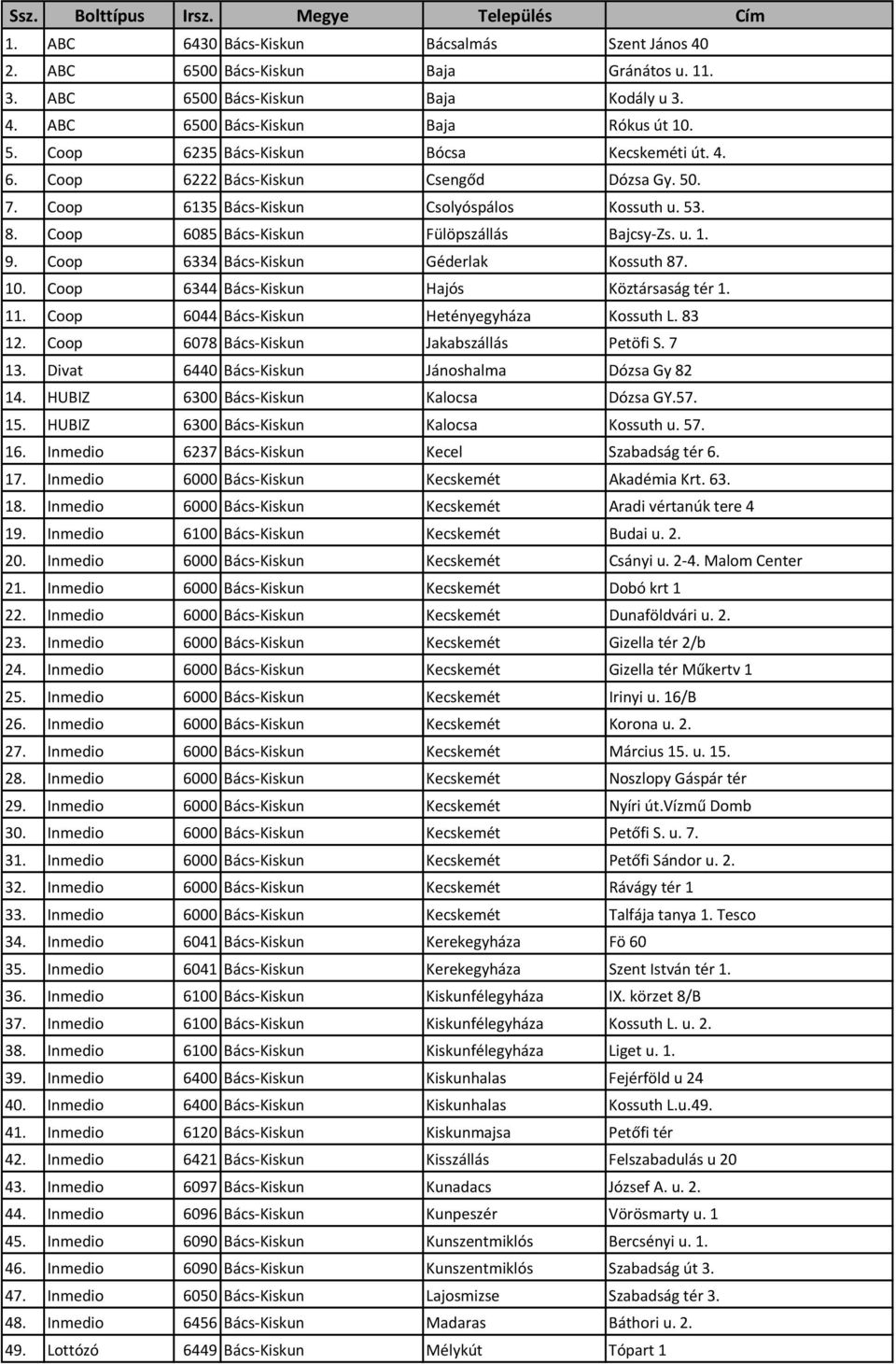 | Ssz. | Bolttípus | Irsz. | Megye | Település | Cím |
|---|---|---|---|---|---|
| 1. | ABC | 6430 | Bács-Kiskun | Bácsalmás | Szent János 40 |
| 2. | ABC | 6500 | Bács-Kiskun | Baja | Gránátos u. 11. |
| 3. | ABC | 6500 | Bács-Kiskun | Baja | Kodály u 3. |
| 4. | ABC | 6500 | Bács-Kiskun | Baja | Rókus út 10. |
| 5. | Coop | 6235 | Bács-Kiskun | Bócsa | Kecskeméti út. 4. |
| 6. | Coop | 6222 | Bács-Kiskun | Csengőd | Dózsa Gy. 50. |
| 7. | Coop | 6135 | Bács-Kiskun | Csolyóspálos | Kossuth u. 53. |
| 8. | Coop | 6085 | Bács-Kiskun | Fülöpszállás | Bajcsy-Zs. u. 1. |
| 9. | Coop | 6334 | Bács-Kiskun | Géderlak | Kossuth 87. |
| 10. | Coop | 6344 | Bács-Kiskun | Hajós | Köztársaság tér 1. |
| 11. | Coop | 6044 | Bács-Kiskun | Hetényegyháza | Kossuth L. 83 |
| 12. | Coop | 6078 | Bács-Kiskun | Jakabszállás | Petöfi S. 7 |
| 13. | Divat | 6440 | Bács-Kiskun | Jánoshalma | Dózsa Gy 82 |
| 14. | HUBIZ | 6300 | Bács-Kiskun | Kalocsa | Dózsa GY.57. |
| 15. | HUBIZ | 6300 | Bács-Kiskun | Kalocsa | Kossuth u. 57. |
| 16. | Inmedio | 6237 | Bács-Kiskun | Kecel | Szabadság tér 6. |
| 17. | Inmedio | 6000 | Bács-Kiskun | Kecskemét | Akadémia Krt. 63. |
| 18. | Inmedio | 6000 | Bács-Kiskun | Kecskemét | Aradi vértanúk tere 4 |
| 19. | Inmedio | 6100 | Bács-Kiskun | Kecskemét | Budai u. 2. |
| 20. | Inmedio | 6000 | Bács-Kiskun | Kecskemét | Csányi u. 2-4. Malom Center |
| 21. | Inmedio | 6000 | Bács-Kiskun | Kecskemét | Dobó krt 1 |
| 22. | Inmedio | 6000 | Bács-Kiskun | Kecskemét | Dunaföldvári u. 2. |
| 23. | Inmedio | 6000 | Bács-Kiskun | Kecskemét | Gizella tér 2/b |
| 24. | Inmedio | 6000 | Bács-Kiskun | Kecskemét | Gizella tér Műkertv 1 |
| 25. | Inmedio | 6000 | Bács-Kiskun | Kecskemét | Irinyi u. 16/B |
| 26. | Inmedio | 6000 | Bács-Kiskun | Kecskemét | Korona u. 2. |
| 27. | Inmedio | 6000 | Bács-Kiskun | Kecskemét | Március 15. u. 15. |
| 28. | Inmedio | 6000 | Bács-Kiskun | Kecskemét | Noszlopy Gáspár tér |
| 29. | Inmedio | 6000 | Bács-Kiskun | Kecskemét | Nyíri út.Vízmű Domb |
| 30. | Inmedio | 6000 | Bács-Kiskun | Kecskemét | Petőfi S. u. 7. |
| 31. | Inmedio | 6000 | Bács-Kiskun | Kecskemét | Petőfi Sándor u. 2. |
| 32. | Inmedio | 6000 | Bács-Kiskun | Kecskemét | Rávágy tér 1 |
| 33. | Inmedio | 6000 | Bács-Kiskun | Kecskemét | Talfája tanya 1. Tesco |
| 34. | Inmedio | 6041 | Bács-Kiskun | Kerekegyháza | Fö 60 |
| 35. | Inmedio | 6041 | Bács-Kiskun | Kerekegyháza | Szent István tér 1. |
| 36. | Inmedio | 6100 | Bács-Kiskun | Kiskunfélegyháza | IX. körzet 8/B |
| 37. | Inmedio | 6100 | Bács-Kiskun | Kiskunfélegyháza | Kossuth L. u. 2. |
| 38. | Inmedio | 6100 | Bács-Kiskun | Kiskunfélegyháza | Liget u. 1. |
| 39. | Inmedio | 6400 | Bács-Kiskun | Kiskunhalas | Fejérföld u 24 |
| 40. | Inmedio | 6400 | Bács-Kiskun | Kiskunhalas | Kossuth L.u.49. |
| 41. | Inmedio | 6120 | Bács-Kiskun | Kiskunmajsa | Petőfi tér |
| 42. | Inmedio | 6421 | Bács-Kiskun | Kisszállás | Felszabadulás u 20 |
| 43. | Inmedio | 6097 | Bács-Kiskun | Kunadacs | József A. u. 2. |
| 44. | Inmedio | 6096 | Bács-Kiskun | Kunpeszér | Vörösmarty u. 1 |
| 45. | Inmedio | 6090 | Bács-Kiskun | Kunszentmiklós | Bercsényi u. 1. |
| 46. | Inmedio | 6090 | Bács-Kiskun | Kunszentmiklós | Szabadság út 3. |
| 47. | Inmedio | 6050 | Bács-Kiskun | Lajosmizse | Szabadság tér 3. |
| 48. | Inmedio | 6456 | Bács-Kiskun | Madaras | Báthori u. 2. |
| 49. | Lottózó | 6449 | Bács-Kiskun | Mélykút | Tópart 1 |